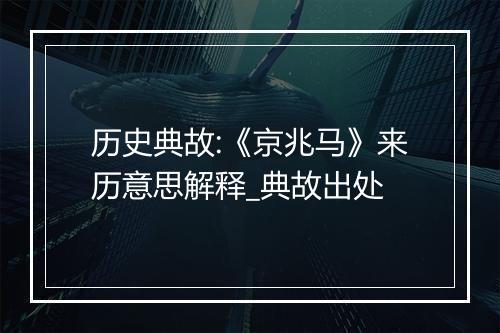 历史典故:《京兆马》来历意思解释_典故出处